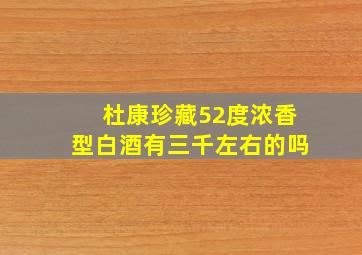 杜康珍藏52度浓香型白酒有三千左右的吗